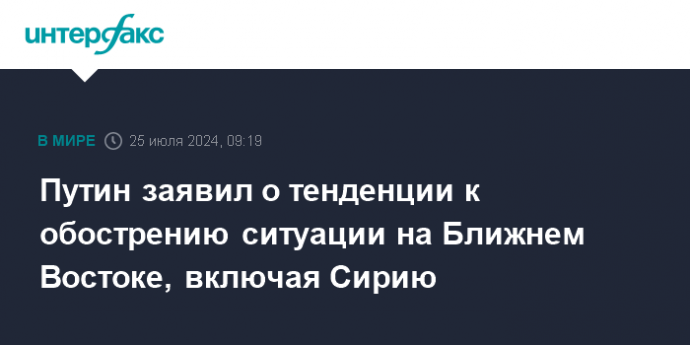 интерфакс

В МИРЕ 25 июля 2024, 09:19

Путин заявил о тенденции к обострению ситуации на Ближнем Востоке, включая Сирию